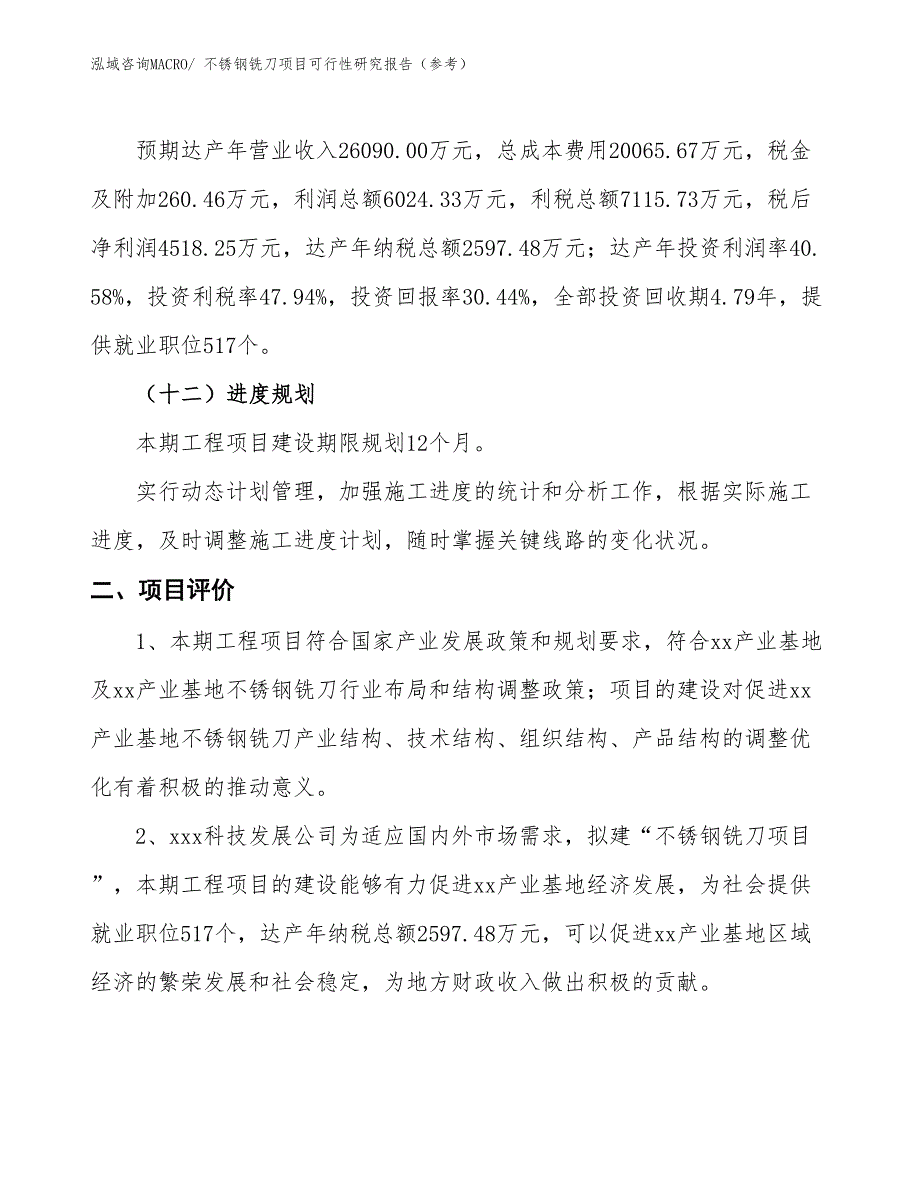 泓域咨询MACRO/ 不锈钢铣刀项目可行性研究报告（参考）

预期达产年营业收入26090.00万元，总成本费用20065.67万元，税金及附加260.46万元，利润总额6024.33万元，利税总额7115.73万元，税后净利润4518.25万元，达产年纳税总额2597.48万元；达产年投资利润率40.58%，投资利税率47.94%，投资回报率30.44%，全部投资回收期4.79年，提供就业职位517个。

（十二）进度规划

本期工程项目建设期限规划12个月。

实行动态计划管理，加强施工进度的统计和分析工作，根据实际施工进度，及时调整施工进度计划，随时掌握关键线路的变化状况。

二、项目评价

1、本期工程项目符合国家产业发展政策和规划要求，符合xx产业基地及xx产业基地不锈钢铣刀行业布局和结构调整政策；项目的建设对促进xx产业基地不锈钢铣刀产业结构、技术结构、组织结构、产品结构的调整优化有着积极的推动意义。

2、xxx科技发展公司为适应国内外市场需求，拟建“不锈钢铣刀项目”，本期工程项目的建设能够有力促进xx产业基地经济发展，为社会提供就业职位517个，达产年纳税总额2597.48万元，可以促进xx产业基地区域经济的繁荣发展和社会稳定，为地方财政收入做出积极的贡献。